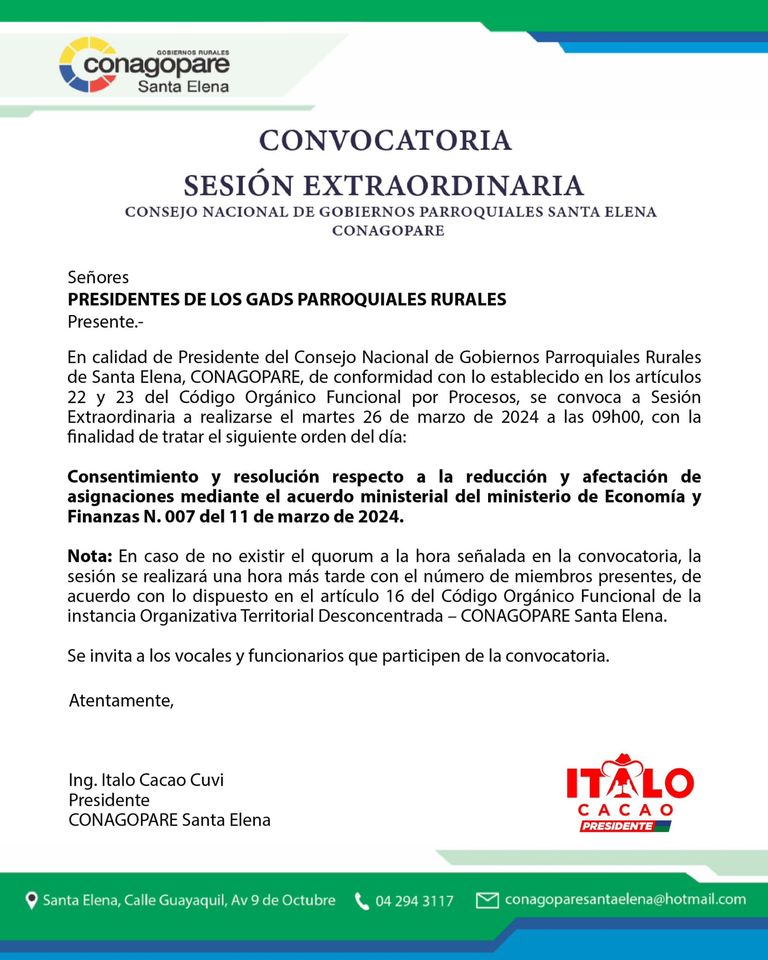 GOBIERNOS RURALES
conagopare
Santa Elena

CONVOCATORIA
SESIÓN EXTRAORDINARIA
CONSEJO NACIONAL DE GOBIERNOS PARROQUIALES SANTA ELENA
CONAGOPARE

Señores
PRESIDENTES DE LOS GADS PARROQUIALES RURALES
Presente.-

En calidad de Presidente del Consejo Nacional de Gobiernos Parroquiales Rurales de Santa Elena, CONAGOPARE, de conformidad con lo establecido en los artículos 22 y 23 del Código Orgánico Funcional por Procesos, se convoca a Sesión Extraordinaria a realizarse el martes 26 de marzo de 2024 a las 09h00, con la finalidad de tratar el siguiente orden del día:

Consentimiento y resolución respecto a la reducción y afectación de asignaciones mediante el acuerdo ministerial del ministerio de Economía y Finanzas N. 007 del 11 de marzo de 2024.

Nota: En caso de no existir el quorum a la hora señalada en la convocatoria, la sesión se realizará una hora más tarde con el número de miembros presentes, de acuerdo con lo dispuesto en el artículo 16 del Código Orgánico Funcional de la instancia Organizativa Territorial Desconcentrada – CONAGOPARE Santa Elena.

Se invita a los vocales y funcionarios que participen de la convocatoria.

Atentamente,

Ing. Italo Cacao Cuvi
Presidente
CONAGOPARE Santa Elena

ITALO
CACAO
PRESIDENTE

Santa Elena, Calle Guayaquil, Av 9 de Octubre
04 294 3117
conagoparesantaelena@hotmail.com